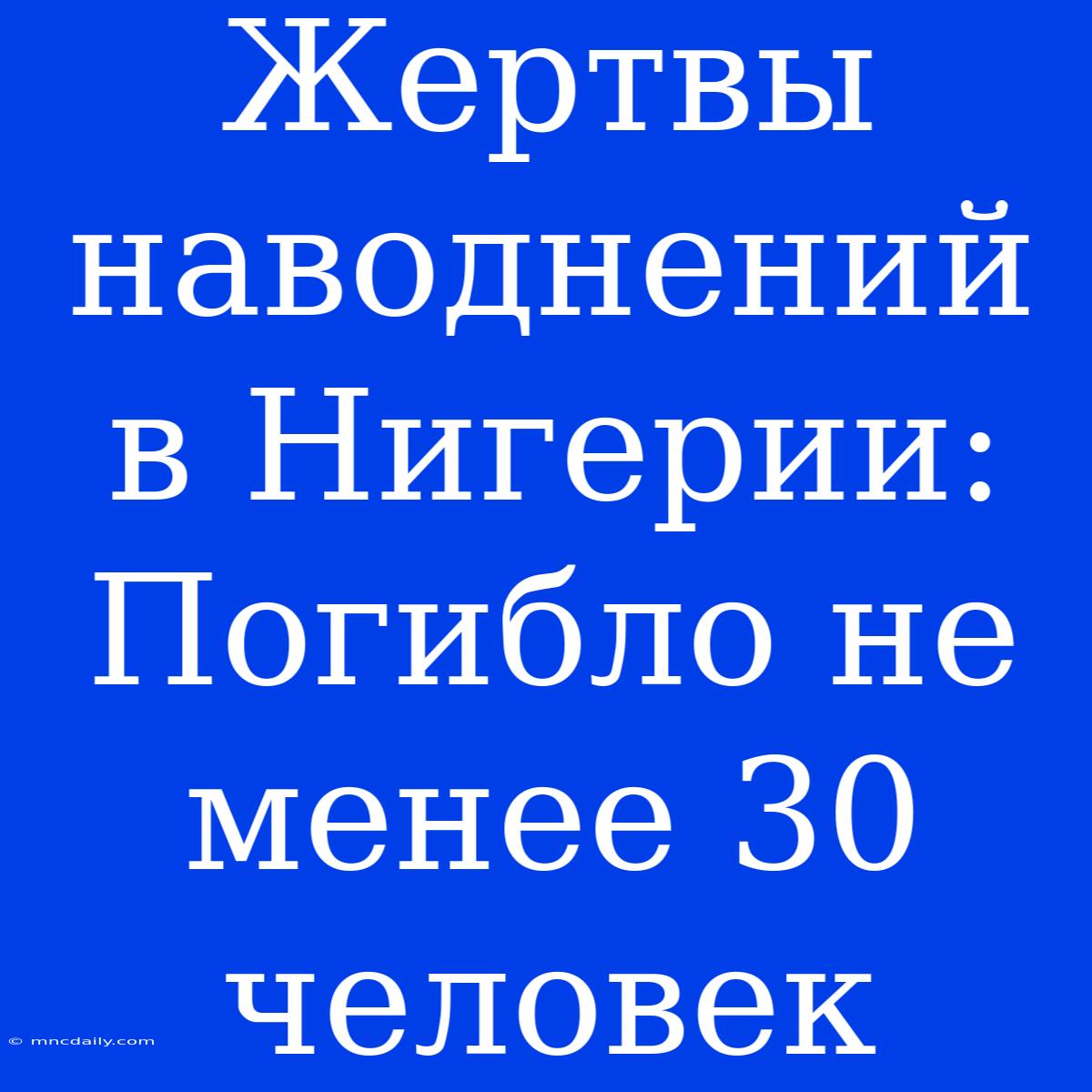 Жертвы наводнений в Нигерии: Погибло не менее 30 человек

© mncdaily.com